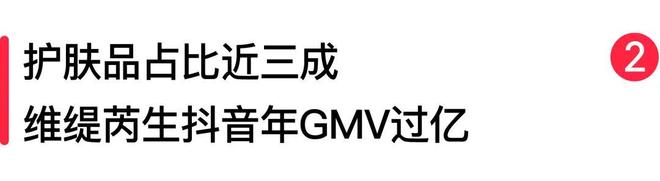 护肤品占比近三成
维缇芮生抖音年GMV过亿

2